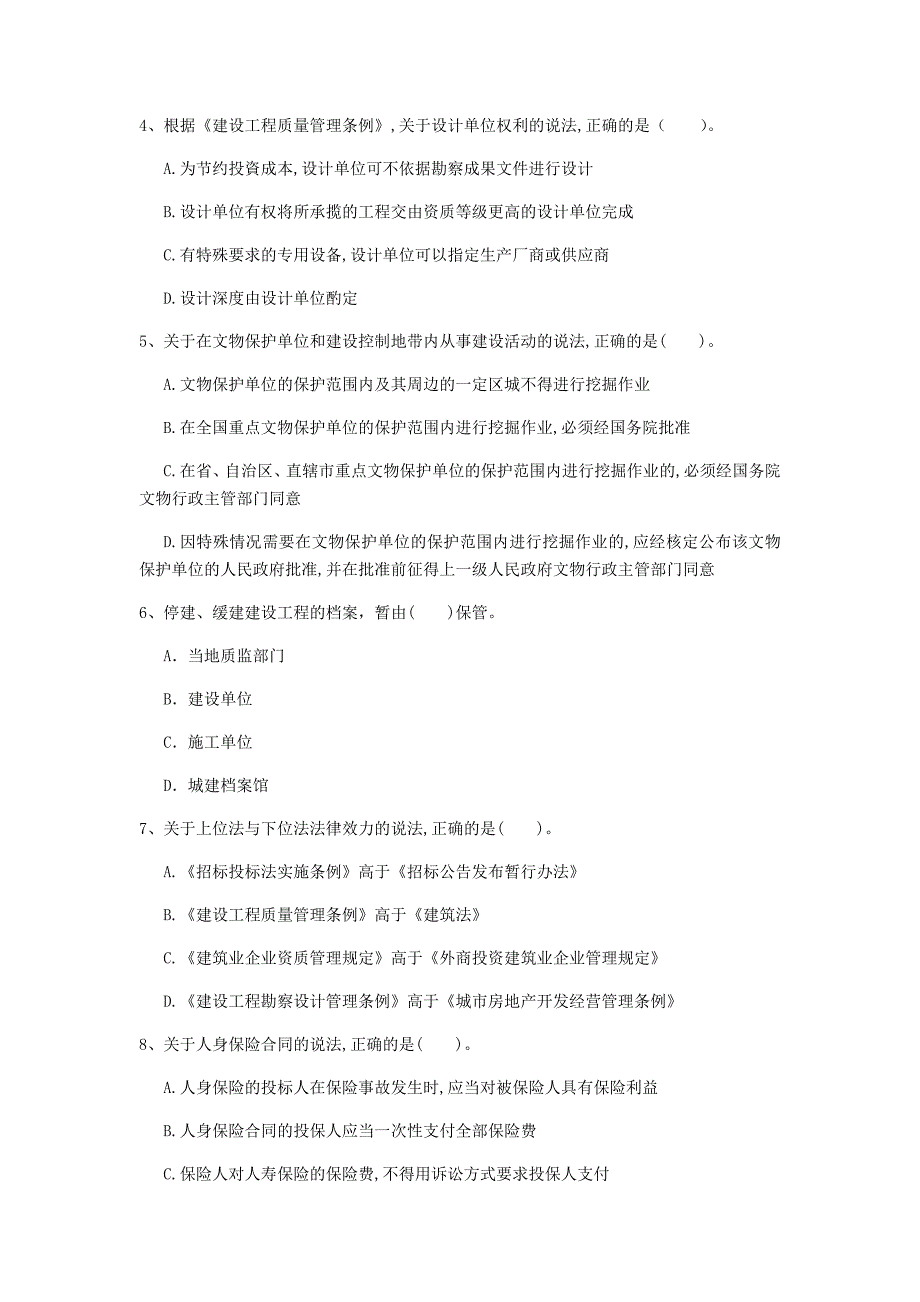 4、根据《建设工程质量管理条例》,关于设计单位权利的说法,正确的是（　　）。

A.为节约投资成本,设计单位可不依据勘察成果文件进行设计

B.设计单位有权将所承揽的工程交由资质等级更高的设计单位完成

C.有特殊要求的专用设备,设计单位可以指定生产厂商或供应商

D.设计深度由设计单位酌定

5、关于在文物保护单位和建设控制地带内从事建设活动的说法,正确的是(　　)。

A.文物保护单位的保护范围内及其周边的一定区域不得进行挖掘作业

B.在全国重点文物保护单位的保护范围内进行挖掘作业,必须经国务院批准

C.在省、自治区、直辖市重点文物保护单位的保护范围内进行挖掘作业的,必须经国务院文物行政主管部门同意

D.因特殊情况需要在文物保护单位的保护范围内进行挖掘作业的,应经核定公布该文物保护单位的人民政府批准,并在批准前征得上一级人民政府文物行政主管部门同意

6、停建、缓建建设工程的档案，暂由(　　)保管。

A. 当地质监部门

B. 建设单位

C. 施工单位

D. 城建档案馆

7、关于上位法与下位法法律效力的说法,正确的是(　　)。

A.《招标投标法实施条例》高于《招标公告发布暂行办法》

B.《建设工程质量管理条例》高于《建筑法》

C.《建筑业企业资质管理规定》高于《外商投资建筑业企业管理规定》

D.《建设工程勘察设计管理条例》高于《城市房地产开发经营管理条例》

8、关于人身保险合同的说法,正确的是(　　)。

A.人身保险的投标人在保险事故发生时,应当对被保险人具有保险利益

B.人身保险合同的投保人应当一次性支付全部保险费

C.保险人对人寿保险的保险费,不得用诉讼方式要求投保人支付